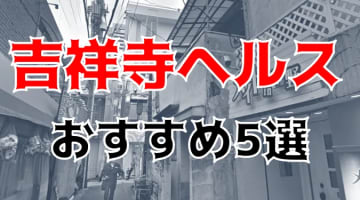 吉祥寺ヘルス
おすすめ5選